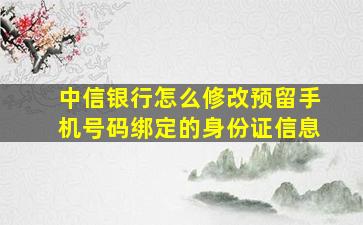 中信银行怎么修改预留手机号码绑定的身份证信息